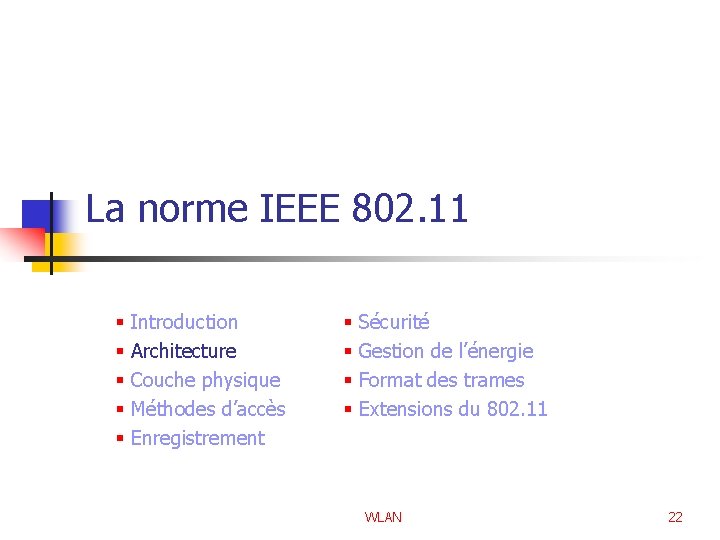 La norme IEEE 802.11

• Introduction
• Architecture
• Couche physique
• Méthodes d'accès
• Enregistrement

• Sécurité
• Gestion de l'énergie
• Format des trames
• Extensions du 802.11

WLAN

22